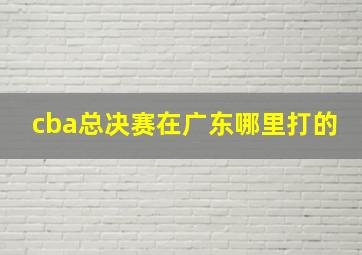 cba总决赛在广东哪里打的